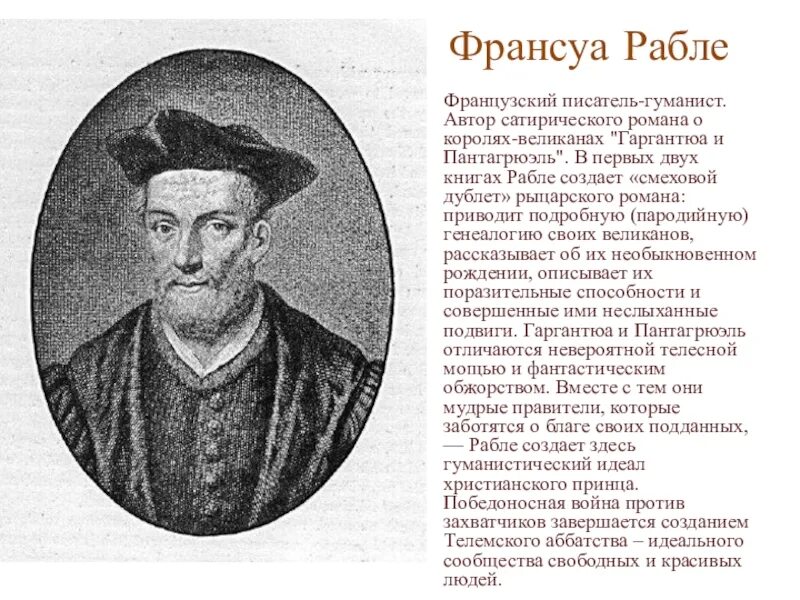 Франсуа Рабле

Французский писатель-гуманист. Автор сатирического романа о королях-великанах "Гаргантюа и Пантагрюэль". В первых двух книгах Рабле создает «смеховой дублет» рыцарского романа: приводит подробную (пародийную) генеалогию своих великанов, рассказывает об их необыкновенном рождении, описывает их поразительные способности и совершенные ими неслыханные подвиги. Гаргантюа и Пантагрюэль отличаются невероятной телесной мощью и фантастическим обжорством. Вместе с тем они мудрые правители, которые заботятся о благе своих подданных, — Рабле создает здесь гуманистический идеал христианского принца. Победоносная война против захватчиков завершается созданием Телемского аббатства – идеального сообщества свободных и красивых людей.